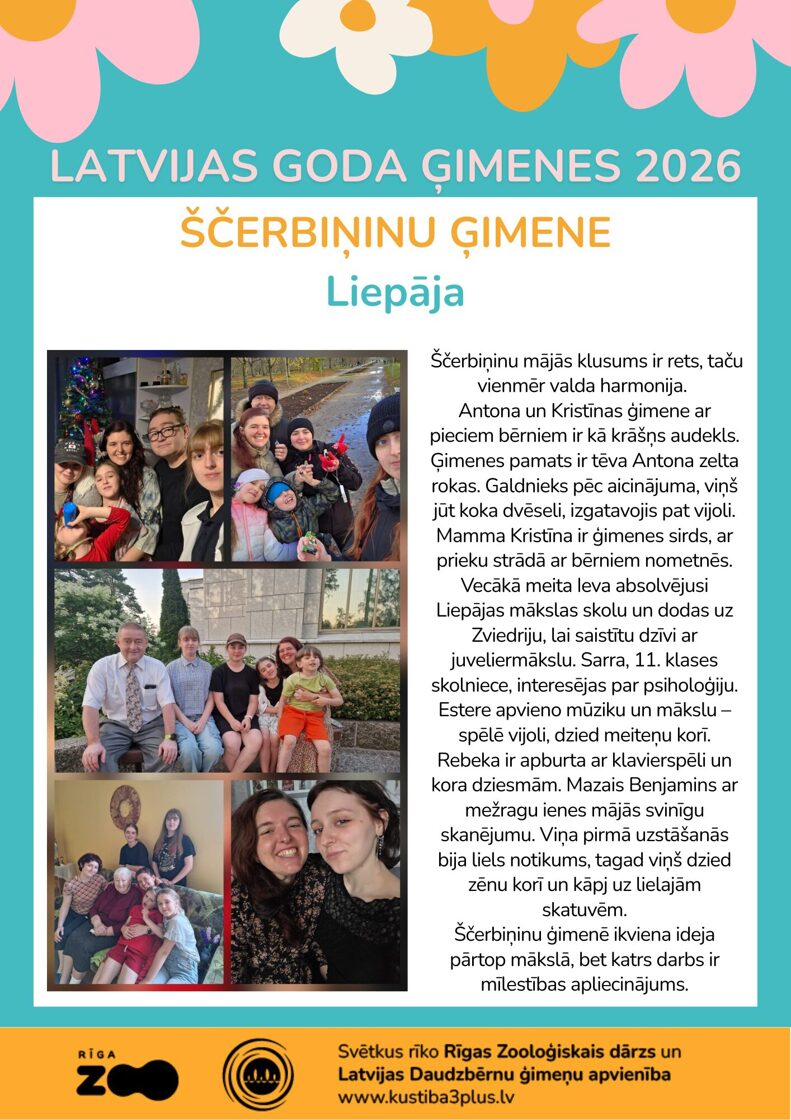 LATVIJAS GODA ĢIMENES 2026

ŠČERBIŅINU ĢIMENE

Liepāja

Ščerbiņinu mājās klusums ir rets, taču vienmēr valda harmonija. Antona un Kristīnas ģimene ar pieciem bērniem ir kā krāšņs audekls. Ģimenes pamats ir tēva Antona zelta rokas. Galdnieks pēc aicinājuma, viņš jūt koka dvēseli, izgatavojis pat vijoli. Mamma Kristīna ir ģimenes sirds, ar prieku strādā ar bērniem nometnēs. Vecākā meita Ieva absolvējusi Liepājas mākslas skolu un dodas uz Zviedriju, lai saistītu dzīvi ar juveliermākslu. Sarra, 11. klases skolniece, interesējas par psiholoģiju. Estere apvieno mūziku un mākslu – spēlē vijoli, dzied meiteņu korī. Rebeka ir apburta ar klavierspēli un kora dziesmām. Mazais Benjamins ar mežragu ienes mājās svinīgu skanējumu. Viņa pirmā uzstāšanās bija liels notikums, tagad viņš dzied zēnu korī un kāpj uz lielajām skatuvēm. Ščerbiņinu ģimenē ikviena ideja pārtop mākslā, bet katrs darbs ir mīlestības apliecinājums.

RĪGA ZOO

Svētkus rīko Rīgas Zooloģiskais dārzs un Latvijas Daudzbērnu ģimeņu apvienība
www.kustiba3plus.lv